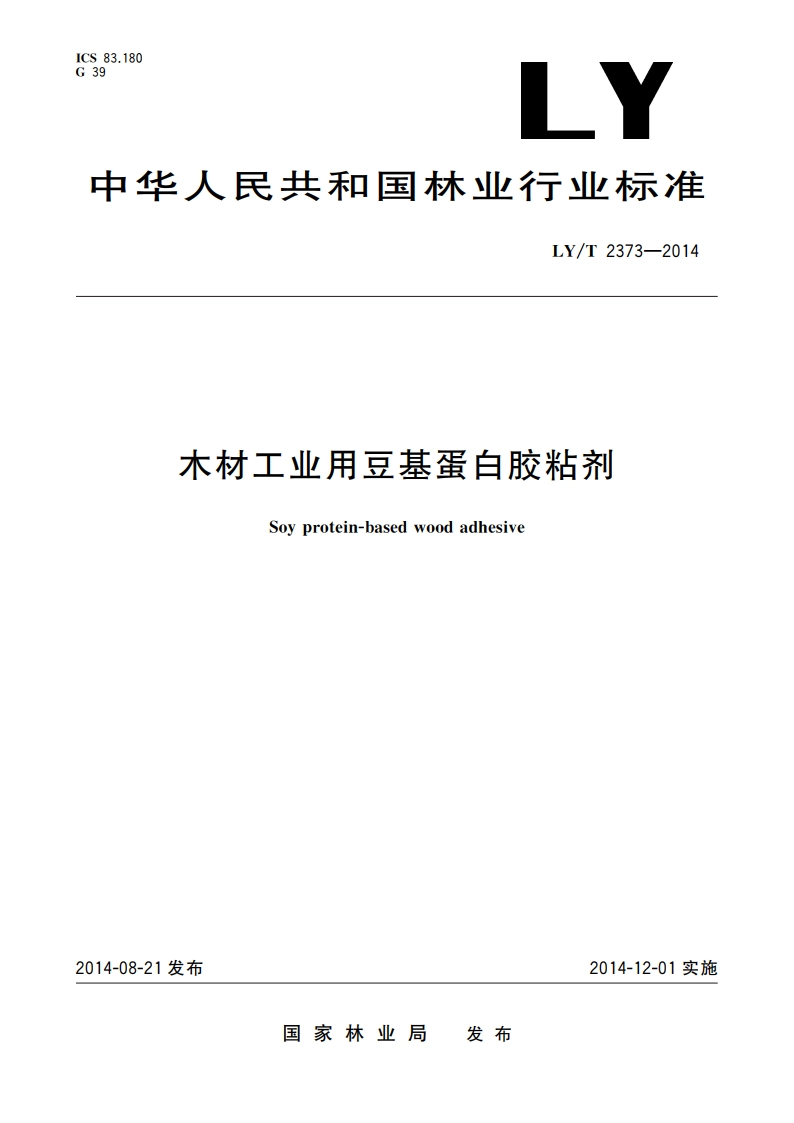 ICS 83.180
G 39

LY

中华人民共和国林业行业标准

LY/T 2373—2014

木材工业用豆基蛋白胶粘剂

Soy protein-based wood adhesive

2014-08-21 发布

2014-12-01 实施

国家林业局 发布